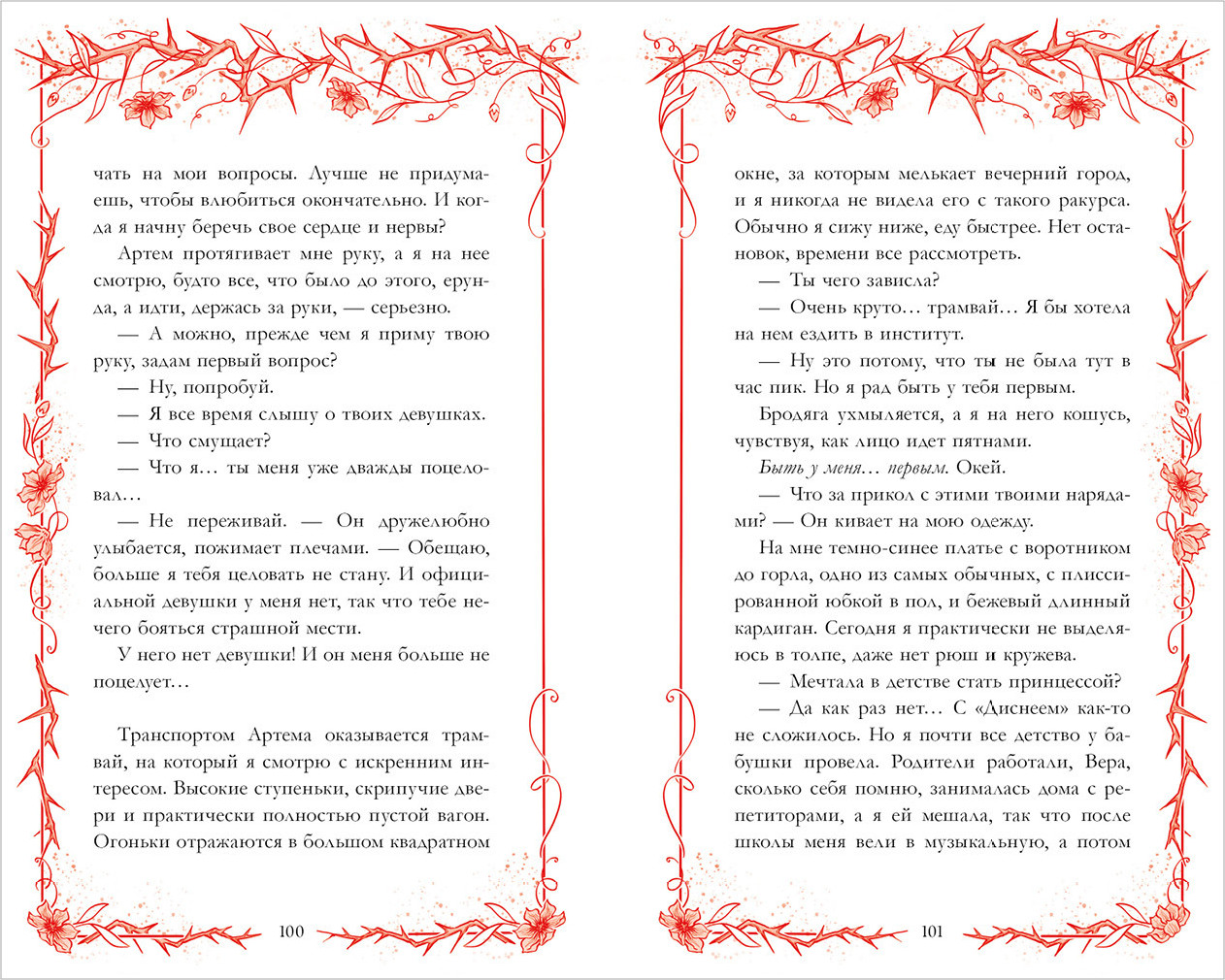 чать на мои вопросы. Лучше не придумаешь, чтобы влюбиться окончательно. И когда я начну беречь свое сердце и нервы?

Артем протягивает мне руку, а я на нее смотрю, будто все, что было до этого, ерунда, а идти, держась за руки, — серьезно.

— А можно, прежде чем я приму твою руку, задам первый вопрос?

— Ну, попробуй.

— Я все время слышу о твоих девушках.

— Что смущает?

— Что я… ты меня уже дважды поцеловал…

— Не переживай. — Он дружелюбно улыбается, пожимает плечами. — Обещаю, больше я тебя целовать не стану. И официальной девушки у меня нет, так что тебе нечего бояться страшной мести.

У него нет девушки! И он меня больше не поцелует…

Транспортом Артема оказывается трамвай, на который я смотрю с искренним интересом. Высокие ступеньки, скрипучие двери и практически полностью пустой вагон. Огоньки отражаются в большом квадратном

100

окне, за которым мелькает вечерний город, и я никогда не видела его с такого ракурса. Обычно я сижу ниже, еду быстрее. Нет остановок, времени все рассмотреть.

— Ты чего зависла?

— Очень круто… трамвай… Я бы хотела на нем ездить в институт.

— Ну это потому, что ты не была тут в час пик. Но я рад быть у тебя первым.

Бродяга ухмыляется, а я на него кошусь, чувствуя, как лицо идет пятнами.

Быть у меня… первым. Окей.

— Что за прикол с этими твоими нарядами? — Он кивает на мою одежду.

На мне темно-синее платье с воротником до горла, одно из самых обычных, с плиссированной юбкой в пол, и бежевый длинный кардиган. Сегодня я практически не выделяюсь в толпе, даже нет рюш и кружева.

— Мечтала в детстве стать принцессой?

— Да как раз нет… С «Диснеем» как-то не сложилось. Но я почти все детство у бабушки провела. Родители работали, Вера, сколько себя помню, занималась дома с репетиторами, а я ей мешала, так что после школы меня вели в музыкальную, а потом

101